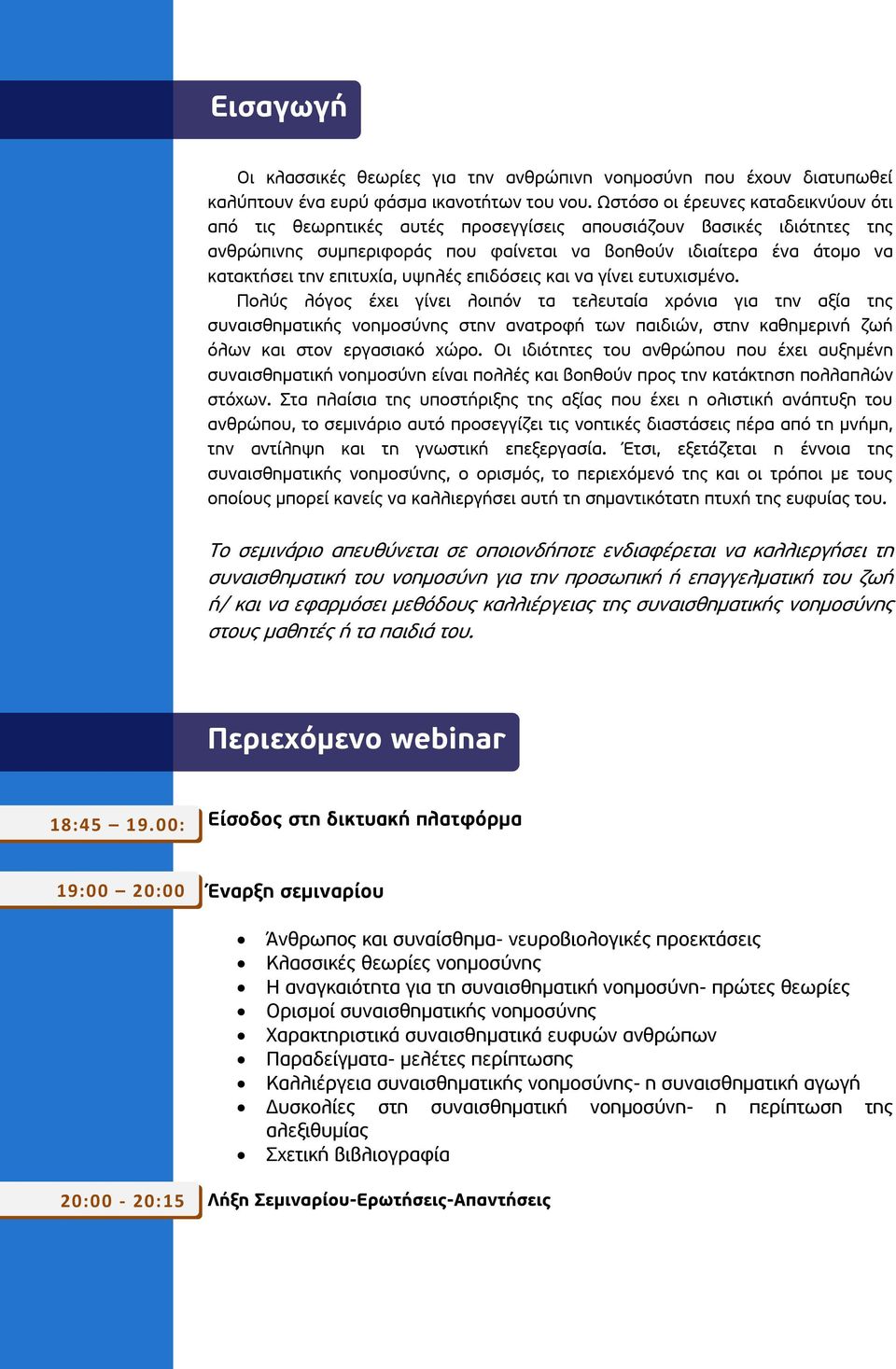 Εισαγωγή

Οι κλασσικές θεωρίες για την ανθρώπινη νοημοσύνη που έχουν διατυπωθεί καλύπτουν ένα ευρύ φάσμα ικανοτήτων του νου. Ωστόσο οι έρευνες καταδεικνύουν ότι από τις θεωρητικές αυτές προσεγγίσεις απουσιάζουν βασικές ιδιότητες της ανθρώπινης συμπεριφοράς που φαίνεται να βοηθούν ιδιαίτερα ένα άτομο να κατακτήσει την επιτυχία, υψηλές επιδόσεις και να γίνει ευτυχισμένο.

Πολύς λόγος έχει γίνει λοιπόν τα τελευταία χρόνια για την αξία της συναισθηματικής νοημοσύνης στην ανατροφή των παιδιών, στην καθημερινή ζωή όλων και στον εργασιακό χώρο. Οι ιδιότητες του ανθρώπου που έχει αυξημένη συναισθηματική νοημοσύνη είναι πολλές και βοηθούν προς την κατάκτηση πολλαπλών στόχων. Στα πλαίσια της υποστήριξης της αξίας που έχει η ολιστική ανάπτυξη του ανθρώπου, το σεμινάριο αυτό προσεγγίζει τις νοητικές διαστάσεις πέρα από τη μνήμη, την αντίληψη και τη γνωστική επεξεργασία. Έτσι, εξετάζεται η έννοια της συναισθηματικής νοημοσύνης, ο ορισμός, το περιεχόμενό της και οι τρόποι με τους οποίους μπορεί κανείς να καλλιεργήσει αυτή τη σημαντικότατη πτυχή της ευφυίας του.

Το σεμινάριο απευθύνεται σε οποιονδήποτε ενδιαφέρεται να καλλιεργήσει τη συναισθηματική του νοημοσύνη για την προσωπική ή επαγγελματική του ζωή ή/ και να εφαρμόσει μεθόδους καλλιέργειας της συναισθηματικής νοημοσύνης στους μαθητές ή τα παιδιά του.

Περιεχόμενο webinar

18:45 – 19.00: Είσοδος στη δικτυακή πλατφόρμα

19:00 – 20:00 Έναρξη σεμιναρίου

• Άνθρωπος και συναίσθημα- νευροβιολογικές προεκτάσεις
• Κλασσικές θεωρίες νοημοσύνης
• Η αναγκαιότητα για τη συναισθηματική νοημοσύνη- πρώτες θεωρίες
• Ορισμοί συναισθηματικής νοημοσύνης
• Χαρακτηριστικά συναισθηματικά ευφυών ανθρώπων
• Παραδείγματα- μελέτες περίπτωσης
• Καλλιέργεια συναισθηματικής νοημοσύνης- η συναισθηματική αγωγή
• Δυσκολίες στη συναισθηματική νοημοσύνη- η περίπτωση της αλεξιθυμίας
• Σχετική βιβλιογραφία

20:00 - 20:15 Λήξη Σεμιναρίου-Ερωτήσεις-Απαντήσεις